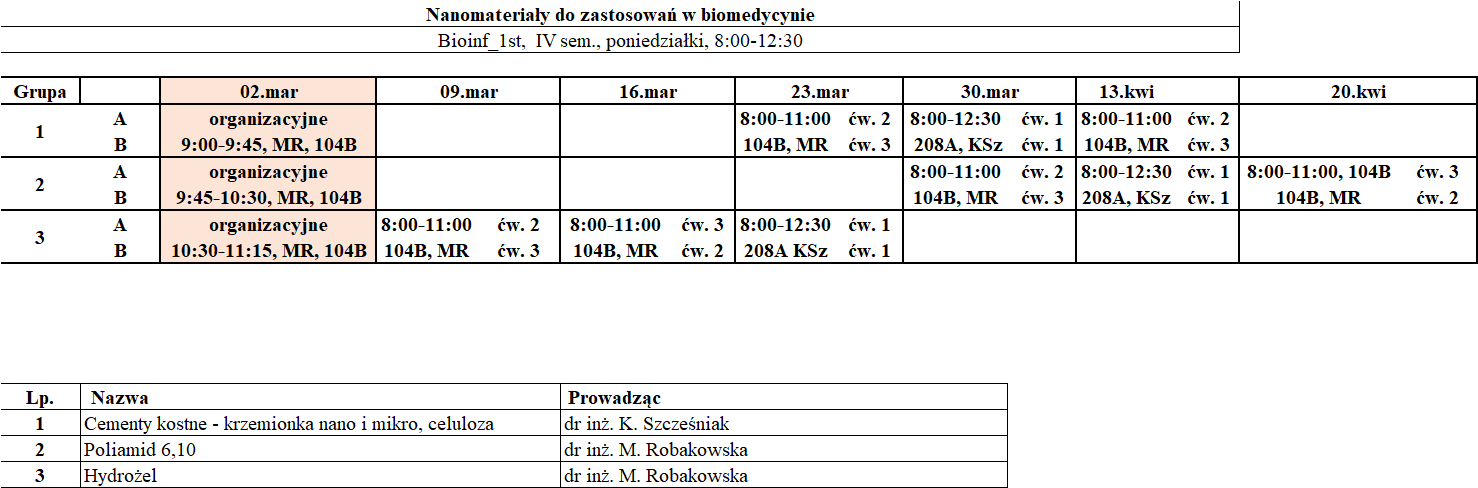 Nanomateriały do zastosowań w biomedycynie

Bioinf_1st, IV sem., poniedziałki, 8:00-12:30

| Grupa | | 02.mar | 09.mar | 16.mar | 23.mar | 30.mar | 13.kwi | 20.kwi |
|---|---|---|---|---|---|---|---|---|
| 1 | A | organizacyjne | | | 8:00-11:00 ćw. 2 | 8:00-12:30 ćw. 1 | 8:00-11:00 ćw. 2 | |
| | B | 9:00-9:45, MR, 104B | | | 104B, MR ćw. 3 | 208A, KSz ćw. 1 | 104B, MR ćw. 3 | |
| 2 | A | organizacyjne | | | | 8:00-11:00 ćw. 2 | 8:00-12:30 ćw. 1 | 8:00-11:00, 104B ćw. 3 |
| | B | 9:45-10:30, MR, 104B | | | | 104B, MR ćw. 3 | 208A, KSz ćw. 1 | 104B, MR ćw. 2 |
| 3 | A | organizacyjne | 8:00-11:00 ćw. 2 | 8:00-11:00 ćw. 3 | 8:00-12:30 ćw. 1 | | | |
| | B | 10:30-11:15, MR, 104B | 104B, MR ćw. 3 | 104B, MR ćw. 2 | 208A KSz ćw. 1 | | | |

| Lp. | Nazwa | Prowadząc |
|---|---|---|
| 1 | Cementy kostne - krzemionka nano i mikro, celuloza | dr inż. K. Szcześniak |
| 2 | Poliamid 6,10 | dr inż. M. Robakowska |
| 3 | Hydrożel | dr inż. M. Robakowska |